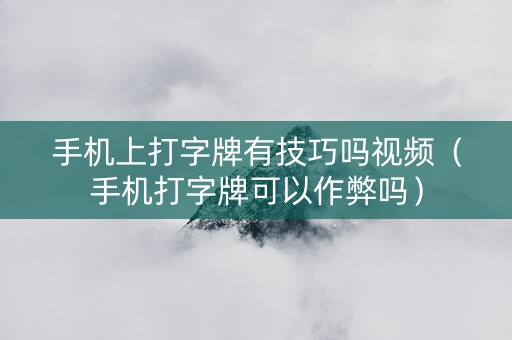 手机上打字牌有技巧吗视频（手机打字牌可以作弊吗）